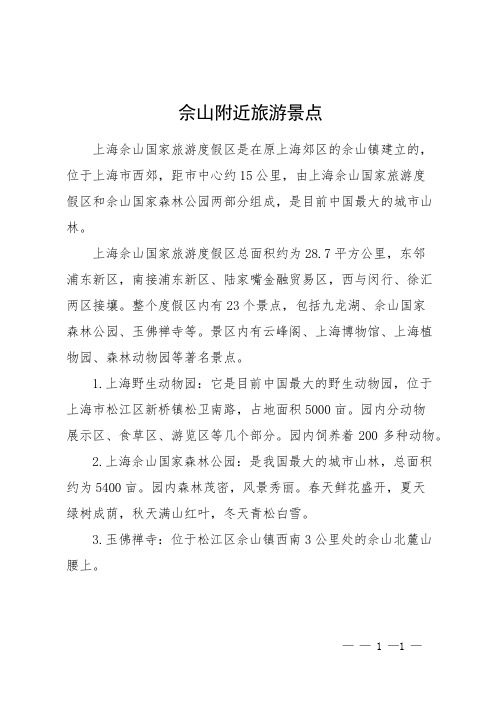 佘山附近旅游景点

上海佘山国家旅游度假区是在原上海郊区的佘山镇建立的，位于上海市西郊，距市中心约15公里，由上海佘山国家旅游度假区和佘山国家森林公园两部分组成，是目前中国最大的城市山林。

上海佘山国家旅游度假区总面积约为28.7平方公里，东邻浦东新区，南接浦东新区、陆家嘴金融贸易区，西与闵行、徐汇两区接壤。整个度假区内有23个景点，包括九龙湖、佘山国家森林公园、玉佛禅寺等。景区内有云峰阁、上海博物馆、上海植物园、森林动物园等著名景点。

1.上海野生动物园：它是目前中国最大的野生动物园，位于上海市松江区新桥镇松卫南路，占地面积5000亩。园内分动物展示区、食草区、游览区等几个部分。园内饲养着200多种动物。

2.上海佘山国家森林公园：是我国最大的城市山林，总面积约为5400亩。园内森林茂密，风景秀丽。春天鲜花盛开，夏天绿树成荫，秋天满山红叶，冬天青松白雪。

3.玉佛禅寺：位于松江区佘山镇西南3公里处的佘山北麓山腰上。

— — 1 —1 —